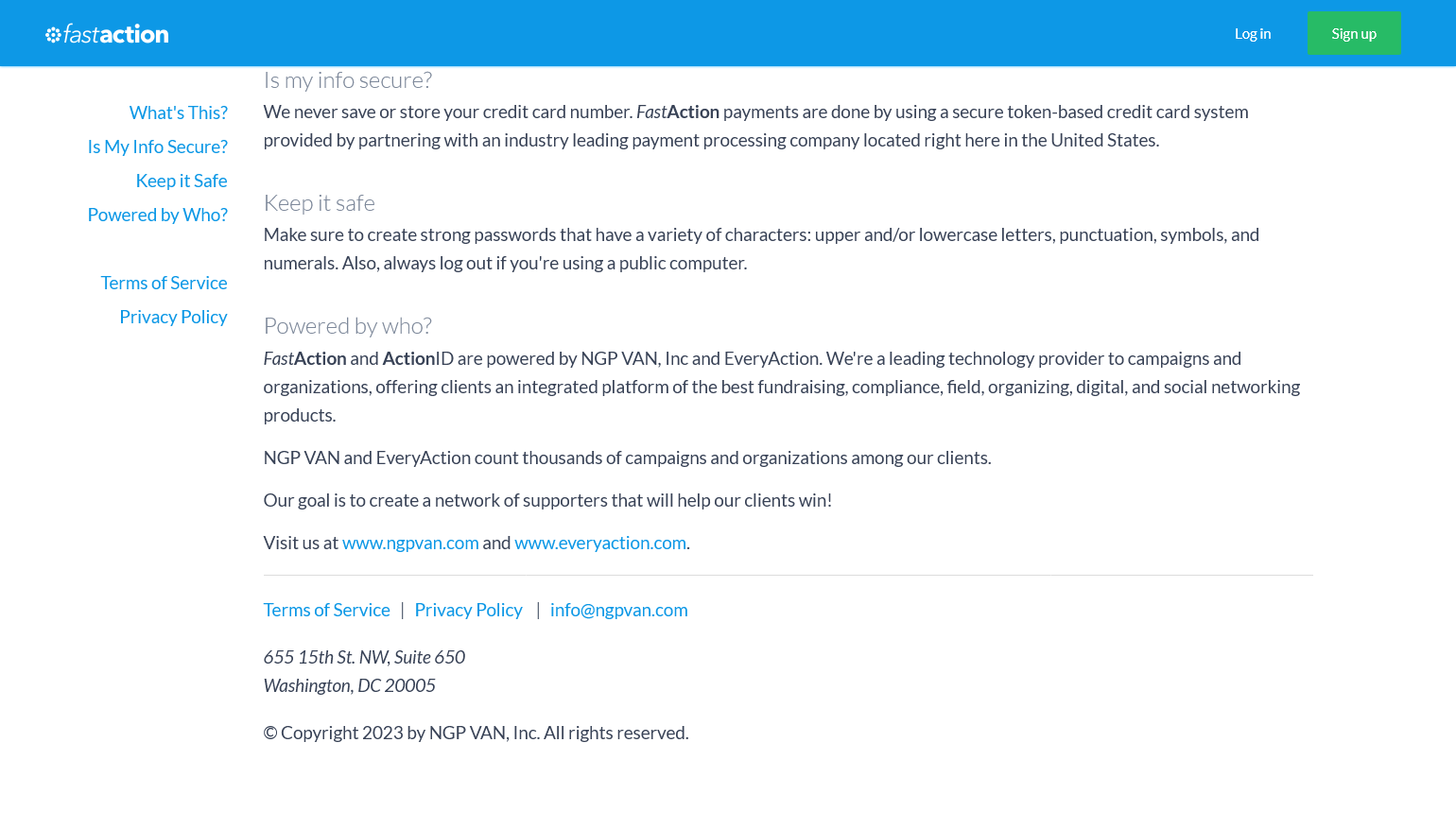 fastaction

Log in

Sign up

What's This?
Is My Info Secure?
Keep it Safe
Powered by Who?

Terms of Service
Privacy Policy

Is my info secure?

We never save or store your credit card number. FastAction payments are done by using a secure token-based credit card system provided by partnering with an industry leading payment processing company located right here in the United States.

Keep it safe

Make sure to create strong passwords that have a variety of characters: upper and/or lowercase letters, punctuation, symbols, and numerals. Also, always log out if you're using a public computer.

Powered by who?

FastAction and ActionID are powered by NGP VAN, Inc and EveryAction. We're a leading technology provider to campaigns and organizations, offering clients an integrated platform of the best fundraising, compliance, field, organizing, digital, and social networking products.

NGP VAN and EveryAction count thousands of campaigns and organizations among our clients.

Our goal is to create a network of supporters that will help our clients win!

Visit us at www.ngpvan.com and www.everyaction.com.

Terms of Service | Privacy Policy | info@ngpvan.com

655 15th St. NW, Suite 650
Washington, DC 20005

© Copyright 2023 by NGP VAN, Inc. All rights reserved.